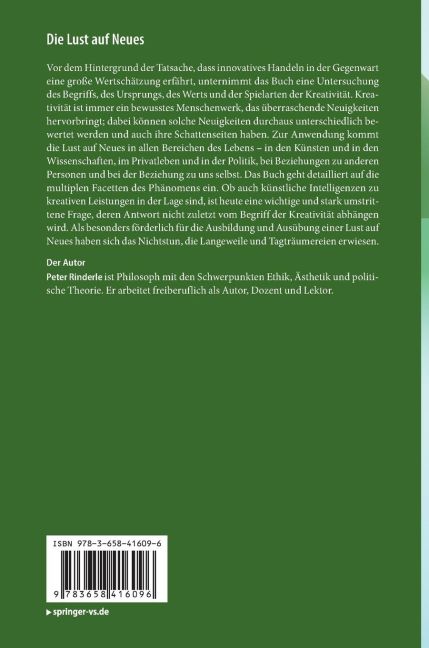 Die Lust auf Neues

Vor dem Hintergrund der Tatsache, dass innovatives Handeln in der Gegenwart eine große Wertschätzung erfährt, unternimmt das Buch eine Untersuchung des Begriffs, des Ursprungs, des Werts und der Spielarten der Kreativität. Kreativität ist immer ein bewusstes Menschenwerk, das überraschende Neuigkeiten hervorbringt; dabei können solche Neuigkeiten durchaus unterschiedlich bewertet werden und auch ihre Schattenseiten haben. Zur Anwendung kommt die Lust auf Neues in allen Bereichen des Lebens – in den Künsten und in den Wissenschaften, im Privatleben und in der Politik, bei Beziehungen zu anderen Personen und bei der Beziehung zu uns selbst. Das Buch geht detailliert auf die multiplen Facetten des Phänomens ein. Ob auch künstliche Intelligenzen zu kreativen Leistungen in der Lage sind, ist heute eine wichtige und stark umstrittene Frage, deren Antwort nicht zuletzt vom Begriff der Kreativität abhängen wird. Als besonders förderlich für die Ausbildung und Ausübung einer Lust auf Neues haben sich das Nichtstun, die Langeweile und Tagträumereien erwiesen.

Der Autor
Peter Rinderle ist Philosoph mit den Schwerpunkten Ethik, Ästhetik und politische Theorie. Er arbeitet freiberuflich als Autor, Dozent und Lektor.

ISBN 978-3-658-41609-6

9 783658 416096

▸ springer-vs.de